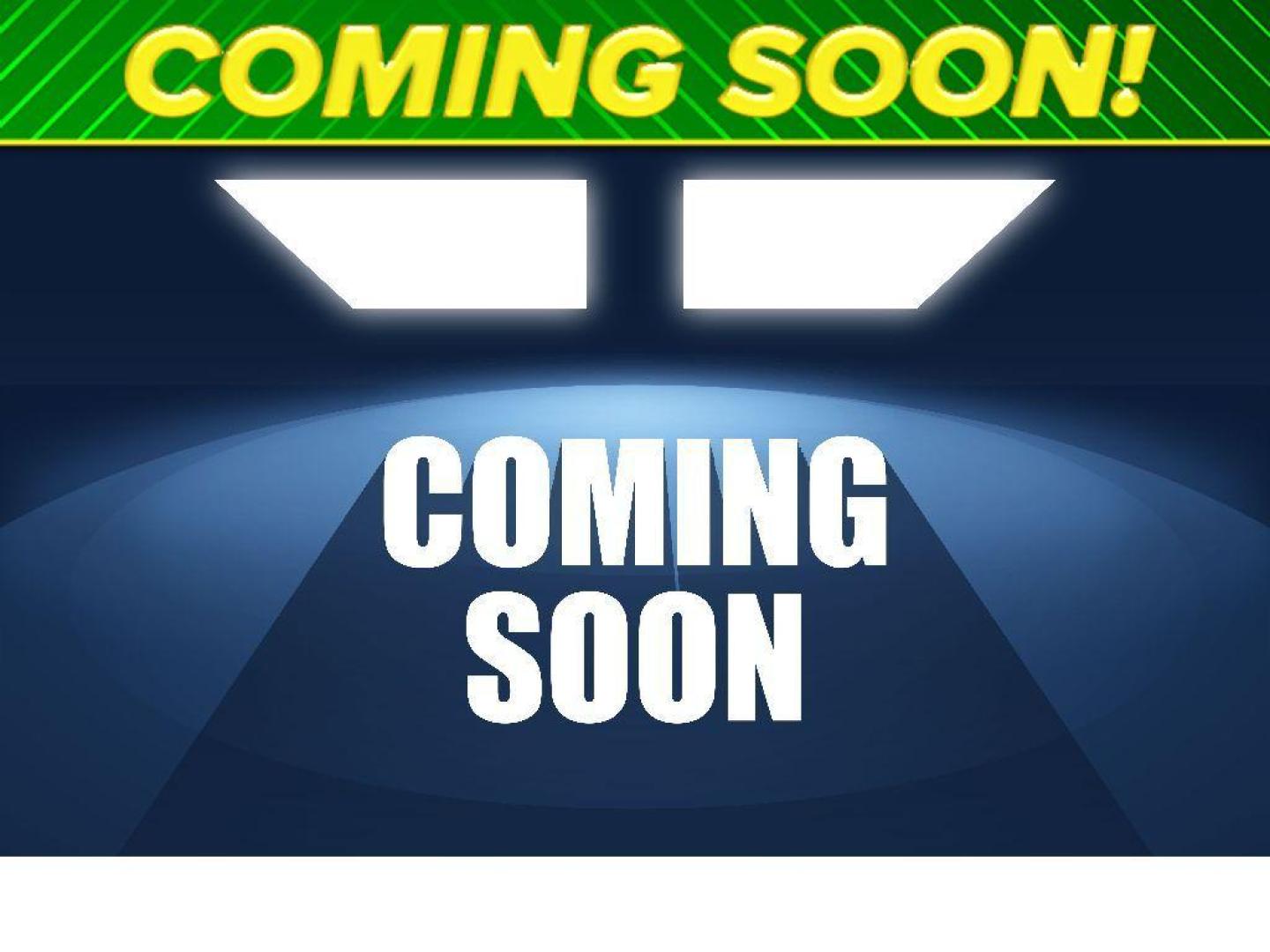 COMING SOON!

COMING
SOON